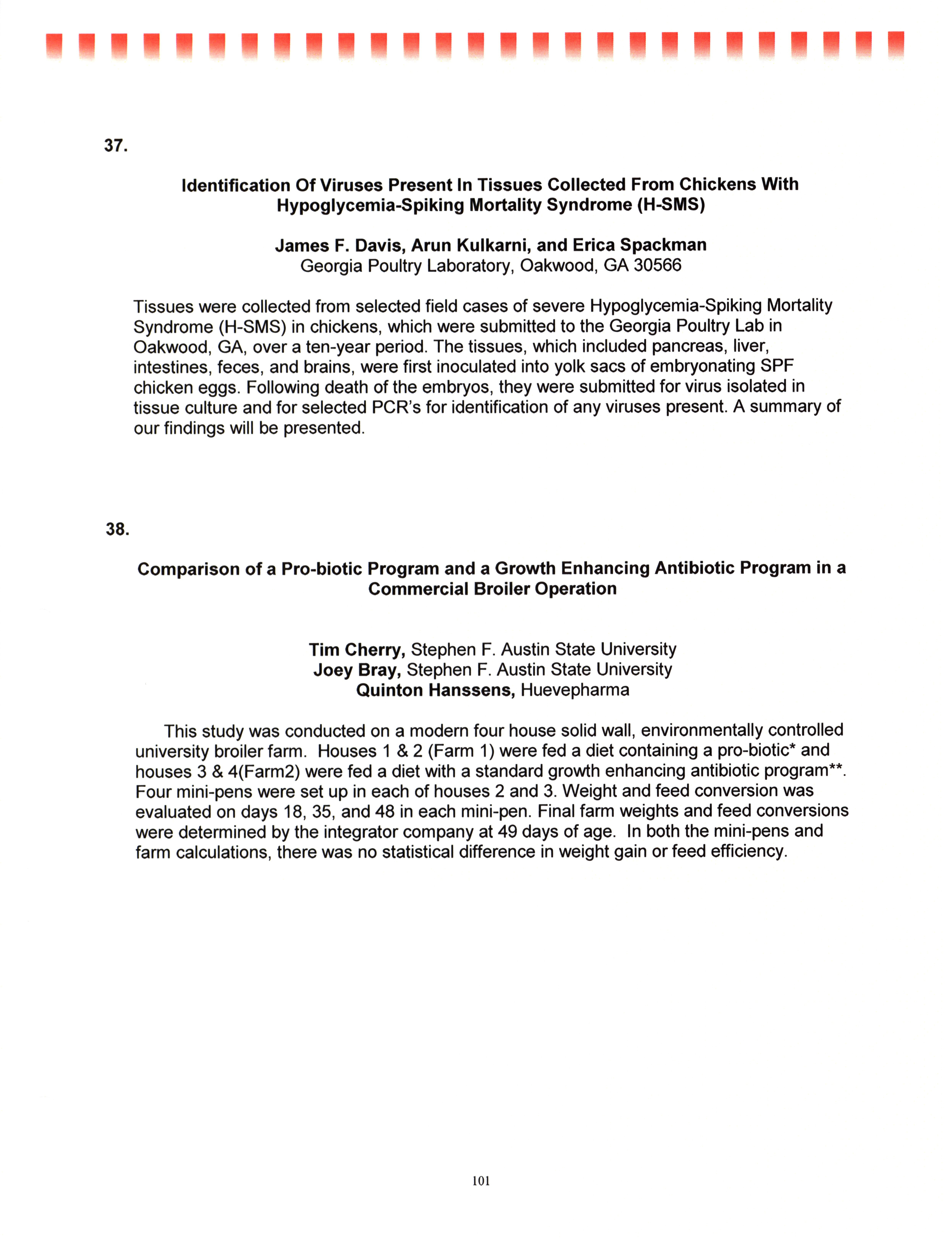 37.

Identification Of Viruses Present In Tissues Collected From Chickens With Hypoglycemia-Spiking Mortality Syndrome (H-SMS)

James F. Davis, Arun Kulkarni, and Erica Spackman
Georgia Poultry Laboratory, Oakwood, GA 30566

Tissues were collected from selected field cases of severe Hypoglycemia-Spiking Mortality Syndrome (H-SMS) in chickens, which were submitted to the Georgia Poultry Lab in Oakwood, GA, over a ten-year period. The tissues, which included pancreas, liver, intestines, feces, and brains, were first inoculated into yolk sacs of embryonating SPF chicken eggs. Following death of the embryos, they were submitted for virus isolated in tissue culture and for selected PCR's for identification of any viruses present. A summary of our findings will be presented.

38.

Comparison of a Pro-biotic Program and a Growth Enhancing Antibiotic Program in a Commercial Broiler Operation

Tim Cherry, Stephen F. Austin State University
Joey Bray, Stephen F. Austin State University
Quinton Hanssens, Huevepharma

This study was conducted on a modern four house solid wall, environmentally controlled university broiler farm. Houses 1 & 2 (Farm 1) were fed a diet containing a pro-biotic* and houses 3 & 4(Farm2) were fed a diet with a standard growth enhancing antibiotic program**. Four mini-pens were set up in each of houses 2 and 3. Weight and feed conversion was evaluated on days 18, 35, and 48 in each mini-pen. Final farm weights and feed conversions were determined by the integrator company at 49 days of age. In both the mini-pens and farm calculations, there was no statistical difference in weight gain or feed efficiency.

101